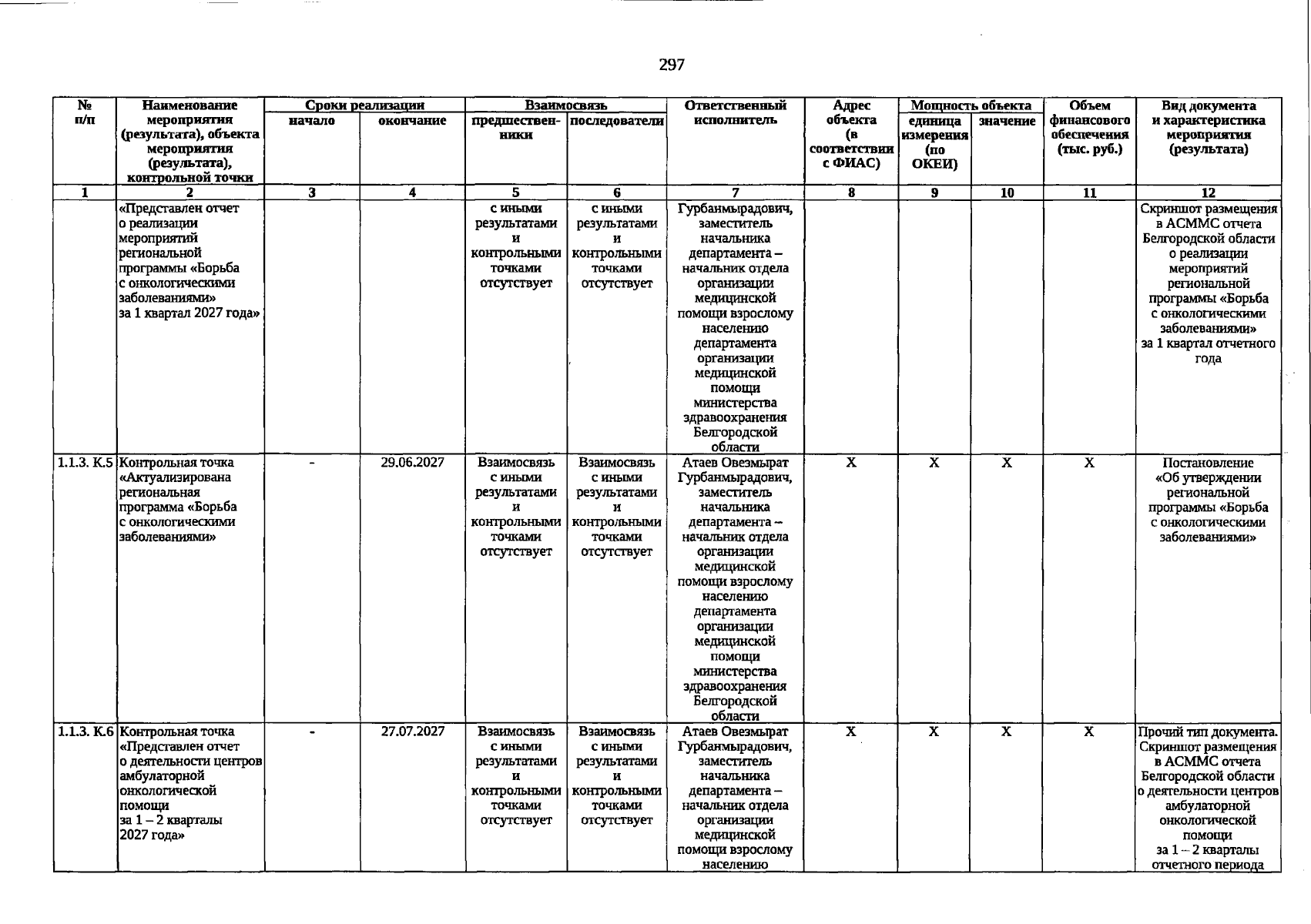 297

| № п/п | Наименование мероприятия (результата), объекта мероприятия (результата), контрольной точки | Сроки реализации |  | Взаимосвязь |  | Ответственный исполнитель | Адрес объекта (в соответствии с ФИАС) | Мощность объекта |  | Объем финансового обеспечения (тыс. руб.) | Вид документа и характеристика мероприятия (результата) |
|---|---|---|---|---|---|---|---|---|---|---|---|
|  |  | начало | окончание | предшественники | последователи |  |  | единица измерения (по ОКЕИ) | значение |  |  |
| 1 | 2 | 3 | 4 | 5 | 6 | 7 | 8 | 9 | 10 | 11 | 12 |
|  | «Представлен отчет о реализации мероприятий региональной программы «Борьба с онкологическими заболеваниями» за 1 квартал 2027 года» |  |  | с иными результатами и контрольными точками отсутствует | с иными результатами и контрольными точками отсутствует | Гурбанмырадович, заместитель начальника департамента – начальник отдела организации медицинской помощи взрослому населению департамента организации медицинской помощи министерства здравоохранения Белгородской области |  |  |  |  | Скриншот размещения в АСММС отчета Белгородской области о реализации мероприятий региональной программы «Борьба с онкологическими заболеваниями» за 1 квартал отчетного года |
| 1.1.3. К.5 | Контрольная точка «Актуализирована региональная программа «Борьба с онкологическими заболеваниями» | - | 29.06.2027 | Взаимосвязь с иными результатами и контрольными точками отсутствует | Взаимосвязь с иными результатами и контрольными точками отсутствует | Атаев Овезмырат Гурбанмырадович, заместитель начальника департамента – начальник отдела организации медицинской помощи взрослому населению департамента организации медицинской помощи министерства здравоохранения Белгородской области | X | X | X | X | Постановление «Об утверждении региональной программы «Борьба с онкологическими заболеваниями» |
| 1.1.3. К.6 | Контрольная точка «Представлен отчет о деятельности центров амбулаторной онкологической помощи за 1 – 2 кварталы 2027 года» | - | 27.07.2027 | Взаимосвязь с иными результатами и контрольными точками отсутствует | Взаимосвязь с иными результатами и контрольными точками отсутствует | Атаев Овезмырат Гурбанмырадович, заместитель начальника департамента – начальник отдела организации медицинской помощи взрослому населению | X | X | X | X | Прочий тип документа. Скриншот размещения в АСММС отчета Белгородской области о деятельности центров амбулаторной онкологической помощи за 1 – 2 кварталы отчетного периода |